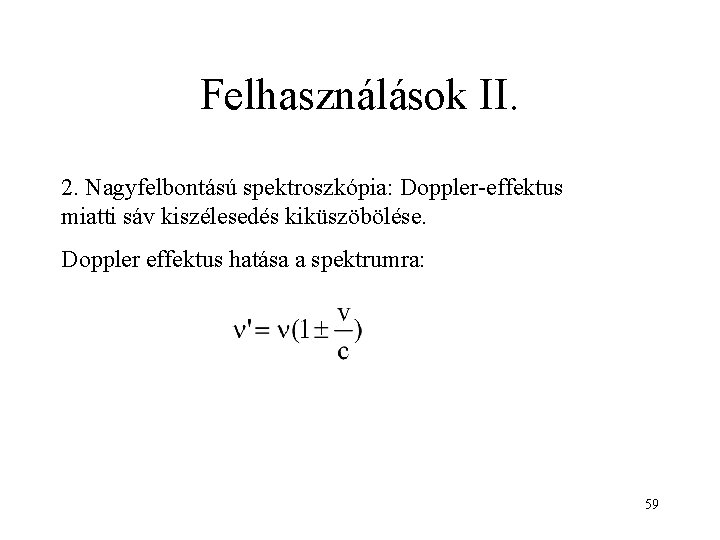 Felhasználások II.

2. Nagyfelbontású spektroszkópia: Doppler-effektus miatti sáv kiszélesedés kiküszöbölése.

Doppler effektus hatása a spektrumra:

$\nu' = \nu(1 \pm \frac{v}{c})$

59